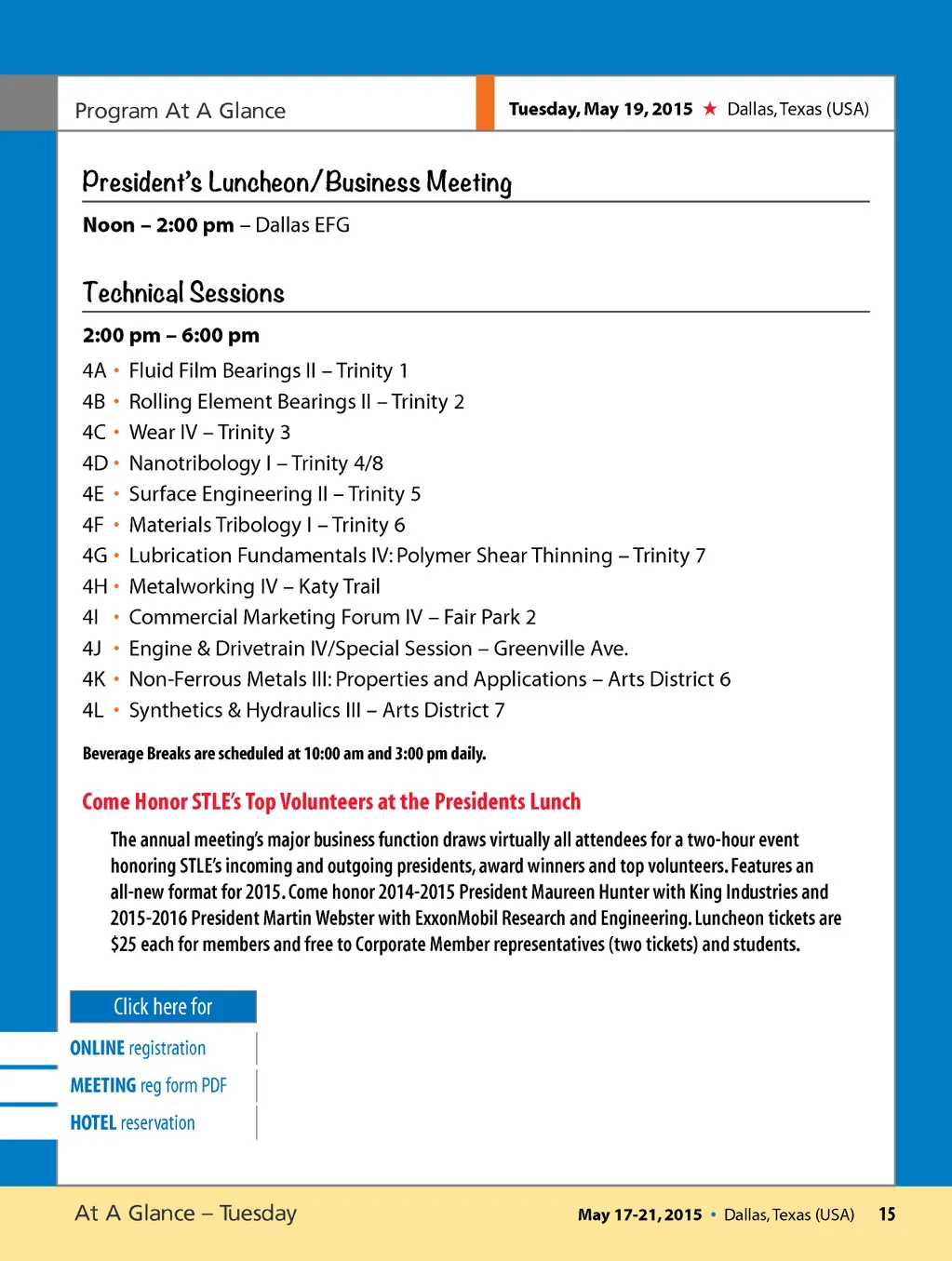 Program At A Glance

Tuesday, May 19, 2015 ★ Dallas, Texas (USA)

President's Luncheon/Business Meeting

Noon – 2:00 pm – Dallas EFG

Technical Sessions

2:00 pm – 6:00 pm

4A • Fluid Film Bearings II – Trinity 1
4B • Rolling Element Bearings II – Trinity 2
4C • Wear IV – Trinity 3
4D • Nanotribology I – Trinity 4/8
4E • Surface Engineering II – Trinity 5
4F • Materials Tribology I – Trinity 6
4G • Lubrication Fundamentals IV: Polymer Shear Thinning – Trinity 7
4H • Metalworking IV – Katy Trail
4I • Commercial Marketing Forum IV – Fair Park 2
4J • Engine & Drivetrain IV/Special Session – Greenville Ave.
4K • Non-Ferrous Metals III: Properties and Applications – Arts District 6
4L • Synthetics & Hydraulics III – Arts District 7

Beverage Breaks are scheduled at 10:00 am and 3:00 pm daily.

Come Honor STLE's Top Volunteers at the Presidents Lunch

The annual meeting's major business function draws virtually all attendees for a two-hour event honoring STLE's incoming and outgoing presidents, award winners and top volunteers. Features an all-new format for 2015. Come honor 2014-2015 President Maureen Hunter with King Industries and 2015-2016 President Martin Webster with ExxonMobil Research and Engineering. Luncheon tickets are $25 each for members and free to Corporate Member representatives (two tickets) and students.

Click here for
ONLINE registration
MEETING reg form PDF
HOTEL reservation

At A Glance – Tuesday

May 17-21, 2015 • Dallas, Texas (USA) 15